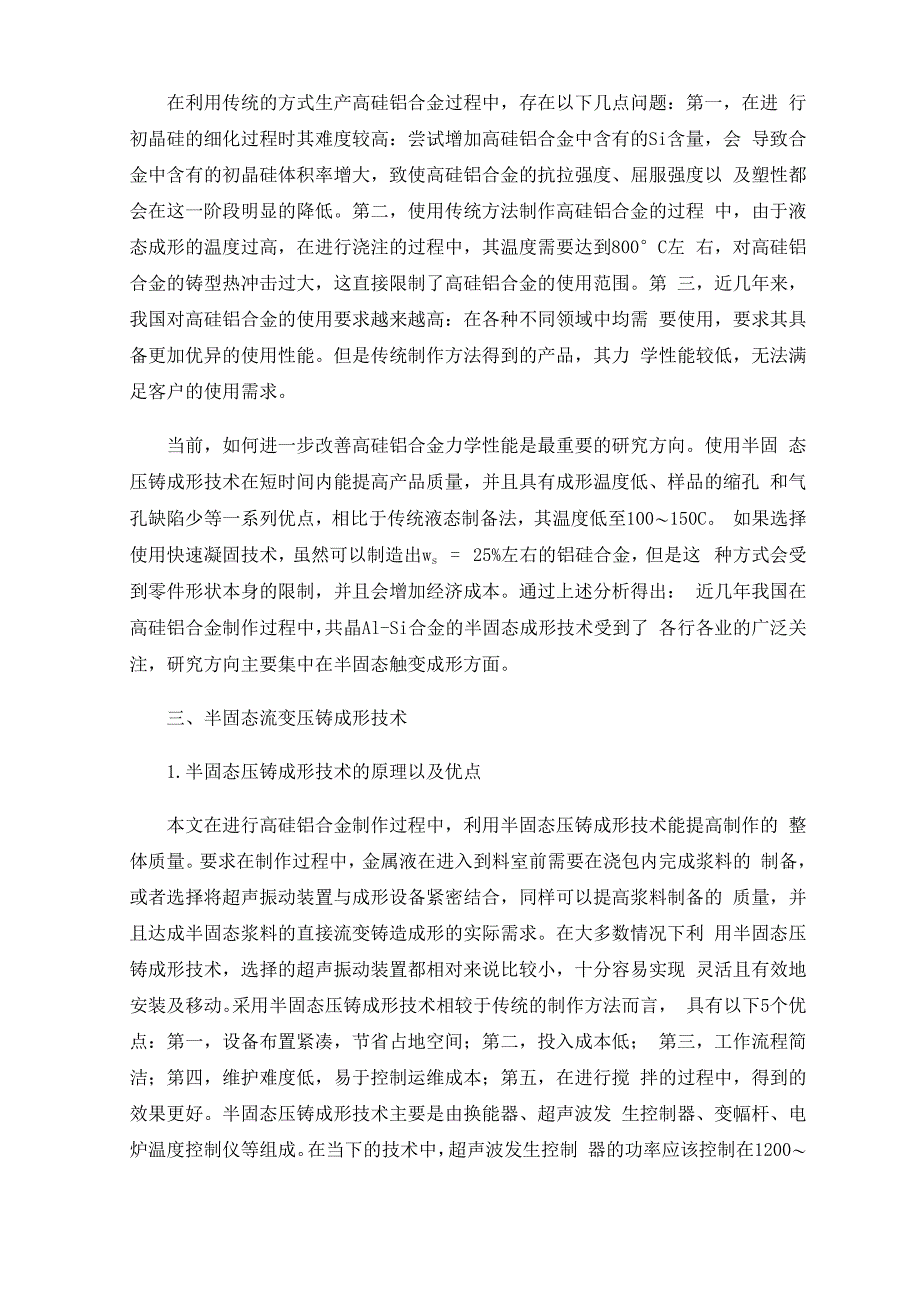 在利用传统的方式生产高硅铝合金过程中，存在以下几点问题：第一，在进 行初晶硅的细化过程时其难度较高：尝试增加高硅铝合金中含有的Si含量，会 导致合金中含有的初晶硅体积率增大，致使高硅铝合金的抗拉强度、屈服强度以 及塑性都会在这一阶段明显的降低。第二，使用传统方法制作高硅铝合金的过程 中，由于液态成形的温度过高，在进行浇注的过程中，其温度需要达到800° C左 右，对高硅铝合金的铸型热冲击过大，这直接限制了高硅铝合金的使用范围。第 三，近几年来，我国对高硅铝合金的使用要求越来越高：在各种不同领域中均需 要使用，要求其具备更加优异的使用性能。但是传统制作方法得到的产品，其力 学性能较低，无法满足客户的使用需求。

当前，如何进一步改善高硅铝合金力学性能是最重要的研究方向。使用半固 态压铸成形技术在短时间内能提高产品质量，并且具有成形温度低、样品的缩孔 和气孔缺陷少等一系列优点，相比于传统液态制备法，其温度低至100～150C。 如果选择使用快速凝固技术，虽然可以制造出$w_s$ = 25%左右的铝硅合金，但是这 种方式会受到零件形状本身的限制，并且会增加经济成本。通过上述分析得出： 近几年我国在高硅铝合金制作过程中，共晶Al-Si合金的半固态成形技术受到了 各行各业的广泛关注，研究方向主要集中在半固态触变成形方面。

三、半固态流变压铸成形技术

1.半固态压铸成形技术的原理以及优点

本文在进行高硅铝合金制作过程中，利用半固态压铸成形技术能提高制作的 整体质量。要求在制作过程中，金属液在进入到料室前需要在浇包内完成浆料的 制备，或者选择将超声振动装置与成形设备紧密结合，同样可以提高浆料制备的 质量，并且达成半固态浆料的直接流变铸造成形的实际需求。在大多数情况下利 用半固态压铸成形技术，选择的超声振动装置都相对来说比较小，十分容易实现 灵活且有效地安装及移动。采用半固态压铸成形技术相较于传统的制作方法而言， 具有以下5个优点：第一，设备布置紧凑，节省占地空间；第二，投入成本低； 第三，工作流程简洁；第四，维护难度低，易于控制运维成本；第五，在进行搅 拌的过程中，得到的效果更好。半固态压铸成形技术主要是由换能器、超声波发 生控制器、变幅杆、电炉温度控制仪等组成。在当下的技术中，超声波发生控制 器的功率应该控制在1200～